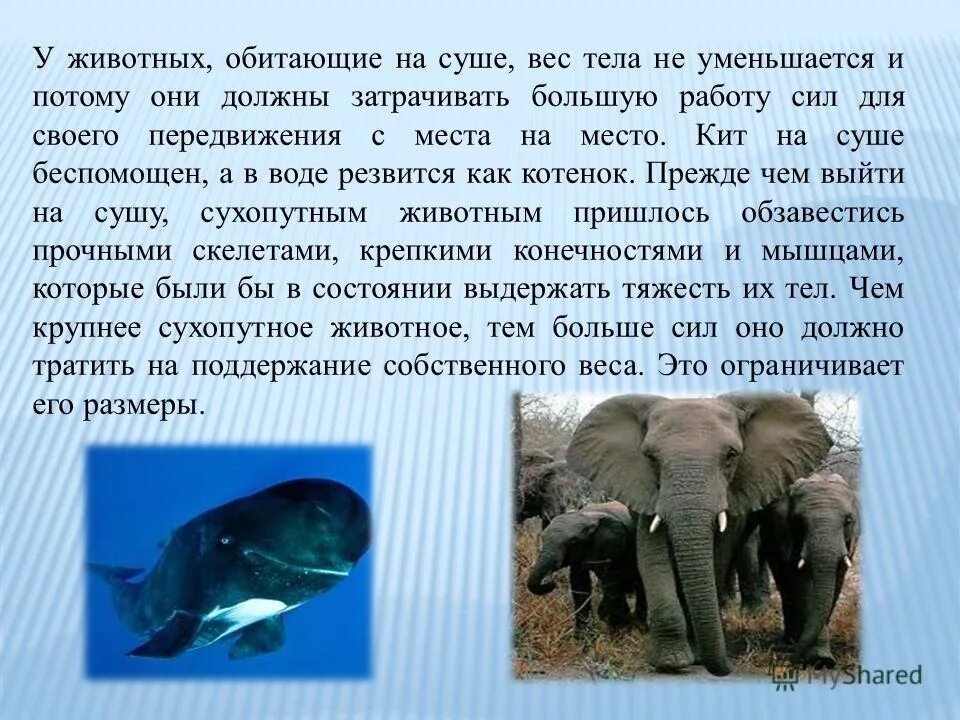 У животных, обитающие на суше, вес тела не уменьшается и потому они должны затрачивать большую работу сил для своего передвижения с места на место. Кит на суше беспомощен, а в воде резвится как котенок. Прежде чем выйти на сушу, сухопутным животным пришлось обзавестись прочными скелетами, крепкими конечностями и мышцами, которые были бы в состоянии выдержать тяжесть их тел. Чем крупнее сухопутное животное, тем больше сил оно должно тратить на поддержание собственного веса. Это ограничивает его размеры.

MyShared